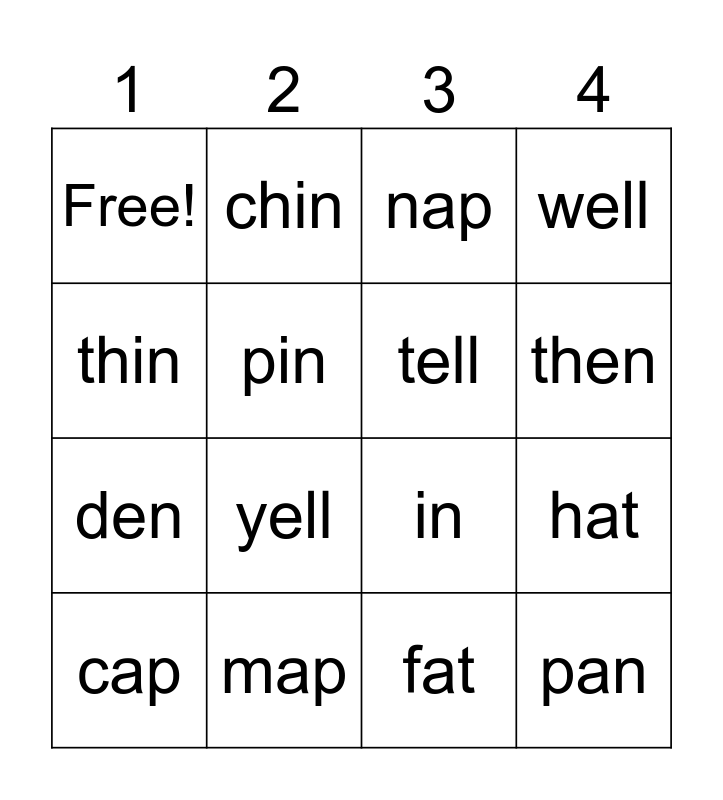 | 1 | 2 | 3 | 4 |
|---|---|---|---|
| Free! | chin | nap | well |
| thin | pin | tell | then |
| den | yell | in | hat |
| cap | map | fat | pan |